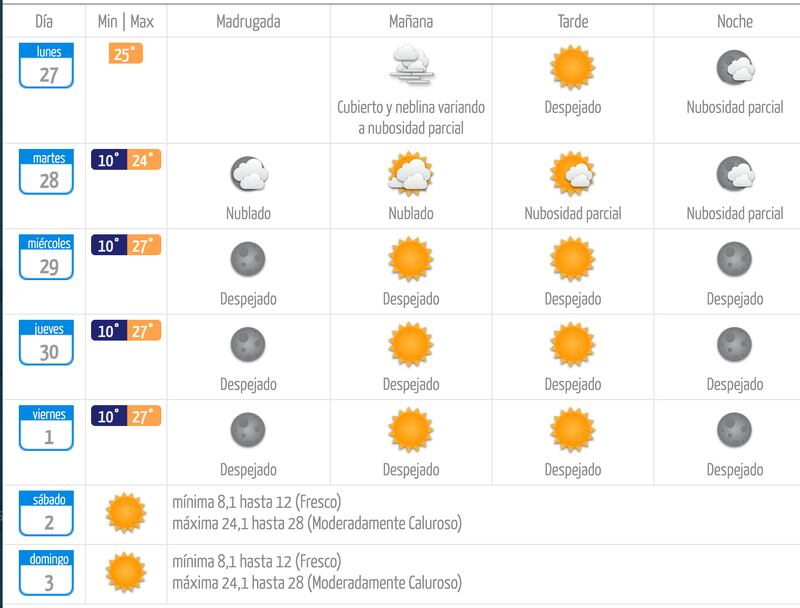 | Día | Min \| Max | Madrugada | Mañana | Tarde | Noche |
|---|---|---|---|---|---|
| lunes 27 | 25° | | Cubierto y neblina variando a nubosidad parcial | Despejado | Nubosidad parcial |
| martes 28 | 10° 24° | Nublado | Nublado | Nubosidad parcial | Nubosidad parcial |
| miércoles 29 | 10° 27° | Despejado | Despejado | Despejado | Despejado |
| jueves 30 | 10° 27° | Despejado | Despejado | Despejado | Despejado |
| viernes 1 | 10° 27° | Despejado | Despejado | Despejado | Despejado |
| sábado 2 | | mínima 8,1 hasta 12 (Fresco) máxima 24,1 hasta 28 (Moderadamente Caluroso) | | | |
| domingo 3 | | mínima 8,1 hasta 12 (Fresco) máxima 24,1 hasta 28 (Moderadamente Caluroso) | | | |